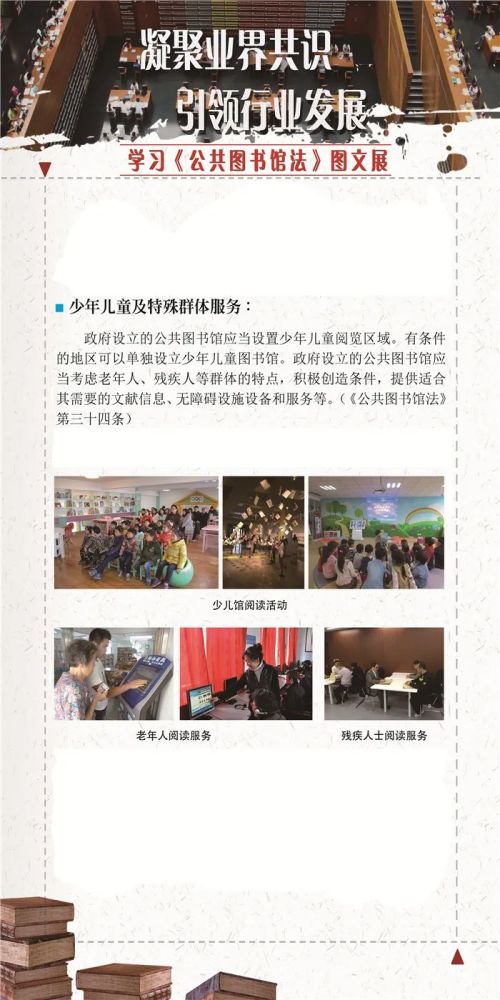 凝聚业界共识
引领行业发展

学习《公共图书馆法》图文展

少年儿童及特殊群体服务：

政府设立的公共图书馆应当设置少年儿童阅览区域。有条件的地区可以单独设立少年儿童图书馆。政府设立的公共图书馆应当考虑老年人、残疾人等群体的特点，积极创造条件，提供适合其需要的文献信息、无障碍设施设备和服务等。（《公共图书馆法》第三十四条）

少儿馆阅读活动

老年人阅读服务

残疾人士阅读服务